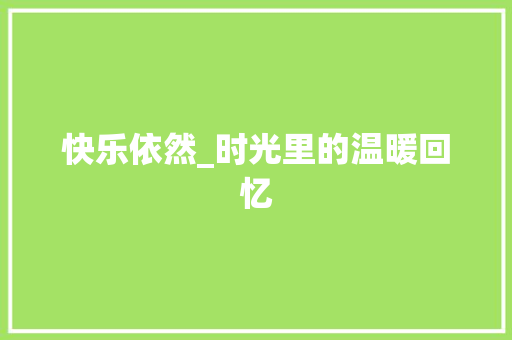 快乐依然_时光里的温暖回忆